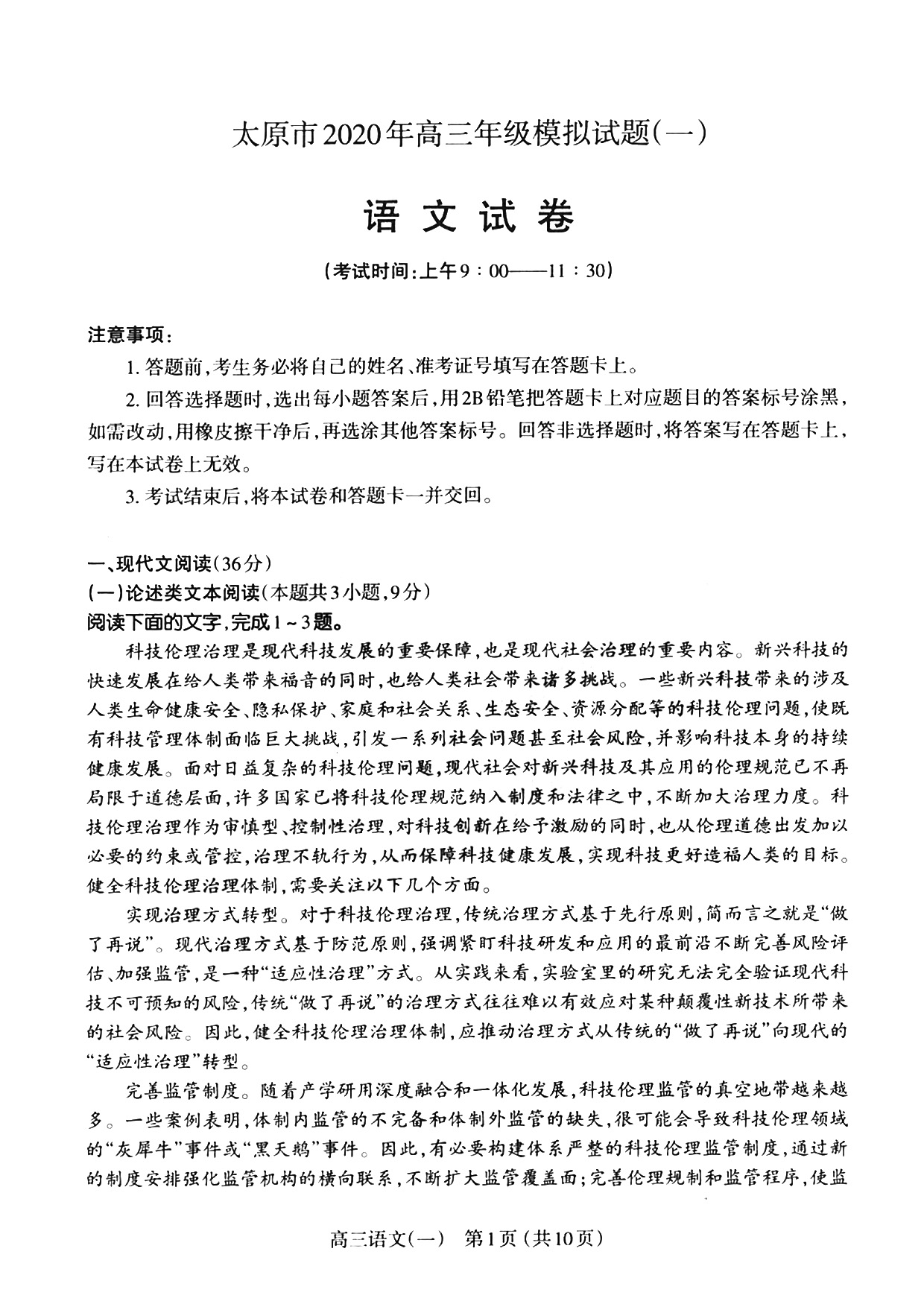 太原市2020年高三年级模拟试题(一)

语文试卷

(考试时间:上午9:00——11:30)

注意事项:

1. 答题前,考生务必将自己的姓名、准考证号填写在答题卡上。

2. 回答选择题时,选出每小题答案后,用2B铅笔把答题卡上对应题目的答案标号涂黑,如需改动,用橡皮擦干净后,再选涂其他答案标号。回答非选择题时,将答案写在答题卡上,写在本试卷上无效。

3. 考试结束后,将本试卷和答题卡一并交回。

一、现代文阅读(36分)
(一)论述类文本阅读(本题共3小题,9分)
阅读下面的文字,完成1~3题。

科技伦理治理是现代科技发展的重要保障,也是现代社会治理的重要内容。新兴科技的快速发展在给人类带来福音的同时,也给人类社会带来诸多挑战。一些新兴科技带来的涉及人类生命健康安全、隐私保护、家庭和社会关系、生态安全、资源分配等的科技伦理问题,使既有科技管理体制面临巨大挑战,引发一系列社会问题甚至社会风险,并影响科技本身的持续健康发展。面对日益复杂的科技伦理问题,现代社会对新兴科技及其应用的伦理规范已不再局限于道德层面,许多国家已将科技伦理规范纳入制度和法律之中,不断加大治理力度。科技伦理治理作为审慎型、控制性治理,对科技创新在给予激励的同时,也从伦理道德出发加以必要的约束或管控,治理不轨行为,从而保障科技健康发展,实现科技更好造福人类的目标。健全科技伦理治理体制,需要关注以下几个方面。

实现治理方式转型。对于科技伦理治理,传统治理方式基于先行原则,简而言之就是“做了再说”。现代治理方式基于防范原则,强调紧盯科技研发和应用的最前沿不断完善风险评估、加强监管,是一种“适应性治理”方式。从实践来看,实验室里的研究无法完全验证现代科技不可预知的风险,传统“做了再说”的治理方式往往难以有效应对某种颠覆性新技术所带来的社会风险。因此,健全科技伦理治理体制,应推动治理方式从传统的“做了再说”向现代的“适应性治理”转型。

完善监管制度。随着产学研用深度融合和一体化发展,科技伦理监管的真空地带越来越多。一些案例表明,体制内监管的不完备和体制外监管的缺失,很可能会导致科技伦理领域的“灰犀牛”事件或“黑天鹅”事件。因此,有必要构建体系严整的科技伦理监管制度,通过新的制度安排强化监管机构的横向联系,不断扩大监管覆盖面;完善伦理规制和监管程序,使监

高三语文(一) 第1页(共10页)